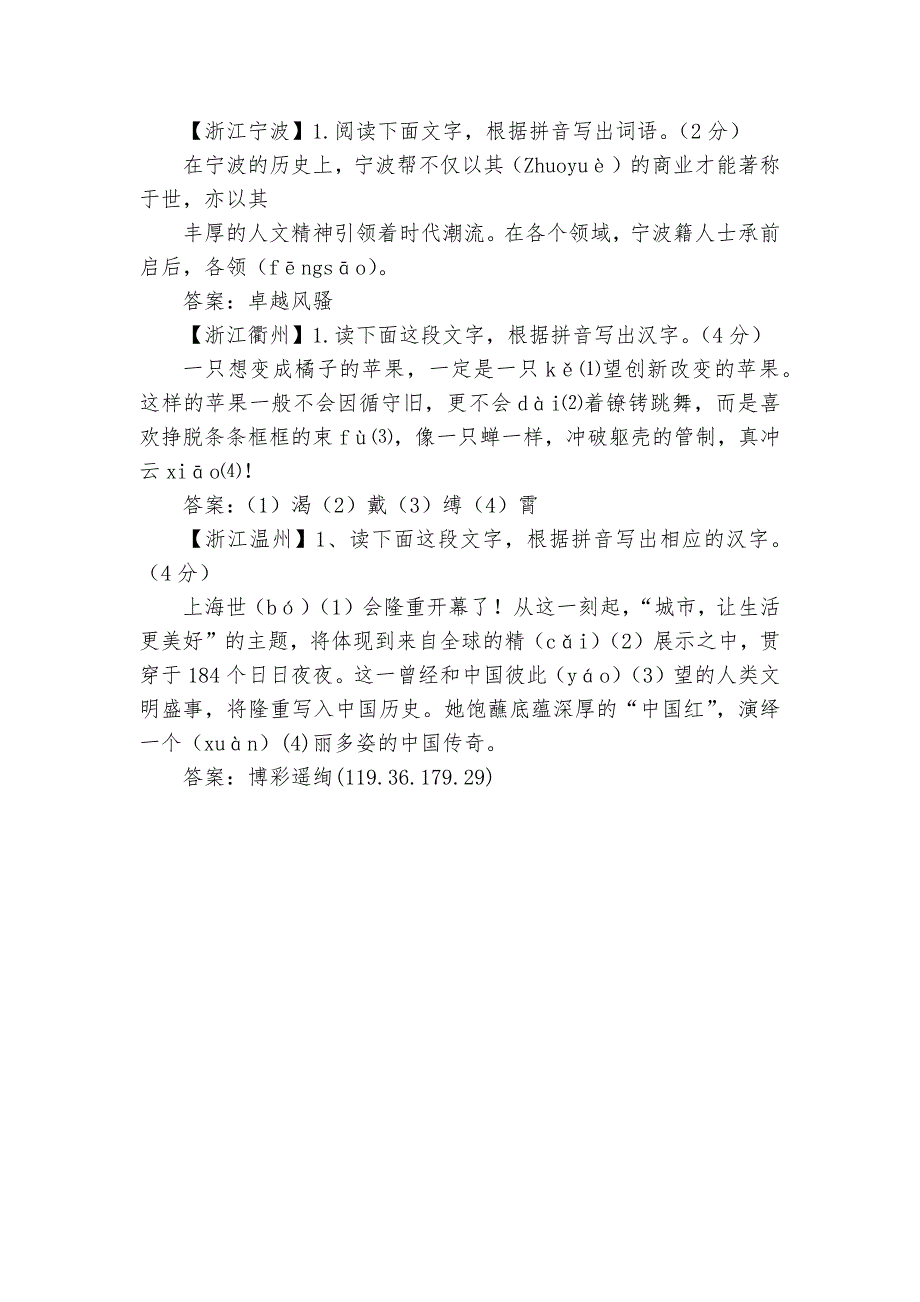 【浙江宁波】1.阅读下面文字，根据拼音写出词语。(2分)

在宁波的历史上，宁波帮不仅以其（Zhuoyuè）的商业才能著称于世，亦以其

丰厚的人文精神引领着时代潮流。在各个领域，宁波籍人士承前启后，各领（fēngsāo）。

答案：卓越风骚

【浙江衢州】1.读下面这段文字，根据拼音写出汉字。(4分)

一只想变成橘子的苹果，一定是一只kě⑴望创新改变的苹果。这样的苹果一般不会因循守旧，更不会dài⑵着镣铐跳舞，而是喜欢挣脱条条框框的束fù⑶，像一只蝉一样，冲破躯壳的管制，真冲云xiāo⑷!

答案：(1)渴(2)戴(3)缚(4)霄

【浙江温州】1、读下面这段文字，根据拼音写出相应的汉字。(4分)

上海世（bó）(1)会隆重开幕了!从这一刻起，“城市，让生活更美好”的主题，将体现到来自全球的精（cǎi）(2)展示之中，贯穿于184个日日夜夜。这一曾经和中国彼此（yáo）(3)望的人类文明盛事，将隆重写入中国历史。她饱蘸底蕴深厚的“中国红”，演绎一个（xuàn）(4)丽多姿的中国传奇。

答案：博彩遥绚(119.36.179.29)